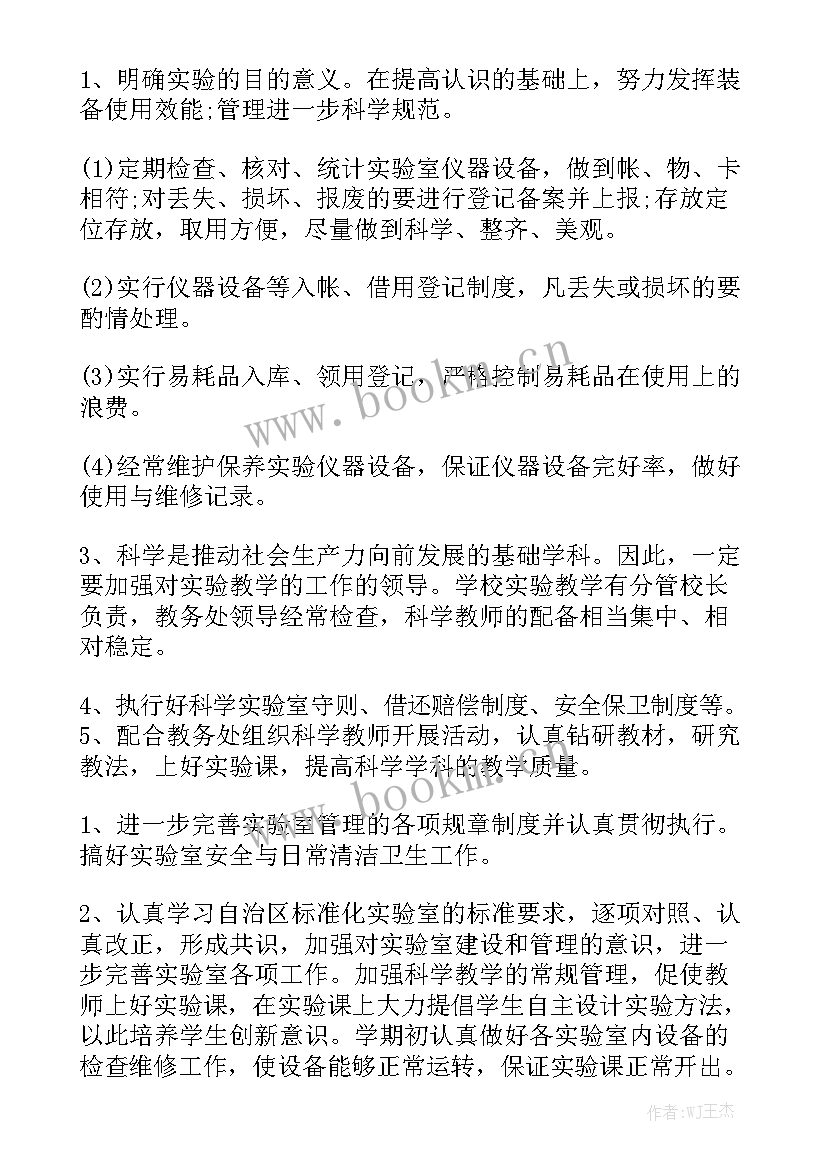 1、明确实验的目的意义。在提高认识的基础上，努力发挥装备使用效能;管理进一步科学规范。

(1)定期检查、核对、统计实验室仪器设备，做到帐、物、卡相符;对丢失、损坏、报废的要进行登记备案并上报;存放定位存放，取用方便，尽量做到科学、整齐、美观。

(2)实行仪器设备等入帐、借用登记制度，凡丢失或损坏的要酌情处理。

(3)实行易耗品入库、领用登记，严格控制易耗品在使用上的浪费。

(4)经常维护保养实验仪器设备，保证仪器设备完好率，做好使用与维修记录。

3、科学是推动社会生产力向前发展的基础学科。因此，一定要加强对实验教学的工作的领导。学校实验教学有分管校长负责，教务处领导经常检查，科学教师的配备相当集中、相对稳定。

4、执行好科学实验室守则、借还赔偿制度、安全保卫制度等。
5、配合教务处组织科学教师开展活动，认真钻研教材，研究教法，上好实验课，提高科学学科的教学质量。

1、进一步完善实验室管理的各项规章制度并认真贯彻执行。搞好实验室安全与日常清洁卫生工作。

2、认真学习自治区标准化实验室的标准要求，逐项对照、认真改正，形成共识，加强对实验室建设和管理的意识，进一步完善实验室各项工作。加强科学教学的常规管理，促使教师上好实验课，在实验课上大力提倡学生自主设计实验方法，以此培养学生创新意识。学期初认真做好各实验室内设备的检查维修工作，使设备能够正常运转，保证实验课正常开出。

www.bookm.cn
www.bookm.cn

作者:WJ王杰